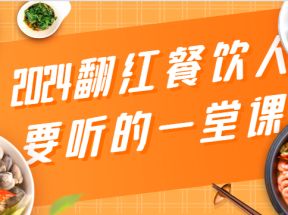 2024翻红餐饮人
要听的一堂课